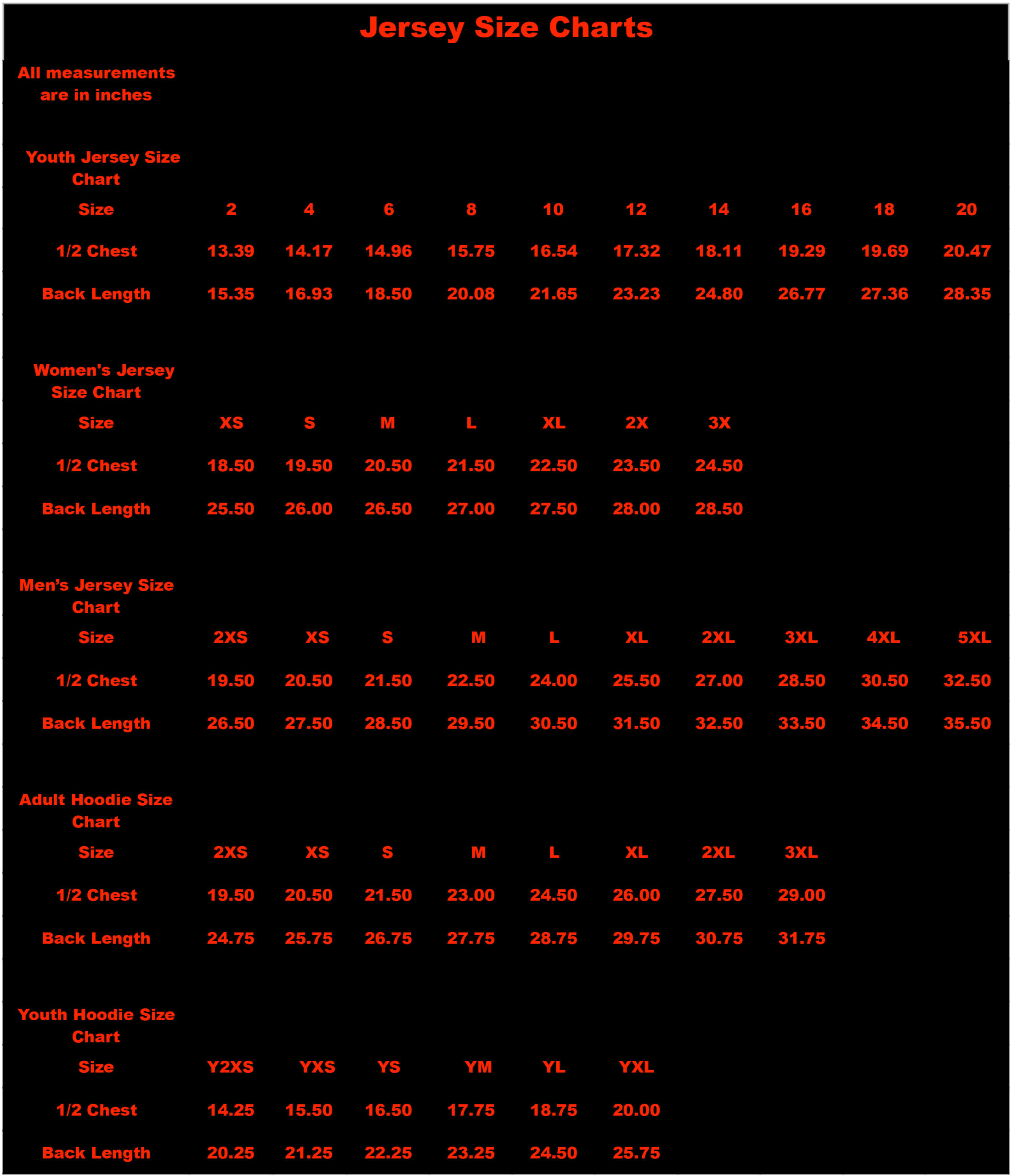 Jersey Size Charts

All measurements are in inches

Youth Jersey Size Chart

| Size | 2 | 4 | 6 | 8 | 10 | 12 | 14 | 16 | 18 | 20 |
|---|---|---|---|---|---|---|---|---|---|---|
| 1/2 Chest | 13.39 | 14.17 | 14.96 | 15.75 | 16.54 | 17.32 | 18.11 | 19.29 | 19.69 | 20.47 |
| Back Length | 15.35 | 16.93 | 18.50 | 20.08 | 21.65 | 23.23 | 24.80 | 26.77 | 27.36 | 28.35 |

Women's Jersey Size Chart

| Size | XS | S | M | L | XL | 2X | 3X |
|---|---|---|---|---|---|---|---|
| 1/2 Chest | 18.50 | 19.50 | 20.50 | 21.50 | 22.50 | 23.50 | 24.50 |
| Back Length | 25.50 | 26.00 | 26.50 | 27.00 | 27.50 | 28.00 | 28.50 |

Men’s Jersey Size Chart

| Size | 2XS | XS | S | M | L | XL | 2XL | 3XL | 4XL | 5XL |
|---|---|---|---|---|---|---|---|---|---|---|
| 1/2 Chest | 19.50 | 20.50 | 21.50 | 22.50 | 24.00 | 25.50 | 27.00 | 28.50 | 30.50 | 32.50 |
| Back Length | 26.50 | 27.50 | 28.50 | 29.50 | 30.50 | 31.50 | 32.50 | 33.50 | 34.50 | 35.50 |

Adult Hoodie Size Chart

| Size | 2XS | XS | S | M | L | XL | 2XL | 3XL |
|---|---|---|---|---|---|---|---|---|
| 1/2 Chest | 19.50 | 20.50 | 21.50 | 23.00 | 24.50 | 26.00 | 27.50 | 29.00 |
| Back Length | 24.75 | 25.75 | 26.75 | 27.75 | 28.75 | 29.75 | 30.75 | 31.75 |

Youth Hoodie Size Chart

| Size | Y2XS | YXS | YS | YM | YL | YXL |
|---|---|---|---|---|---|---|
| 1/2 Chest | 14.25 | 15.50 | 16.50 | 17.75 | 18.75 | 20.00 |
| Back Length | 20.25 | 21.25 | 22.25 | 23.25 | 24.50 | 25.75 |